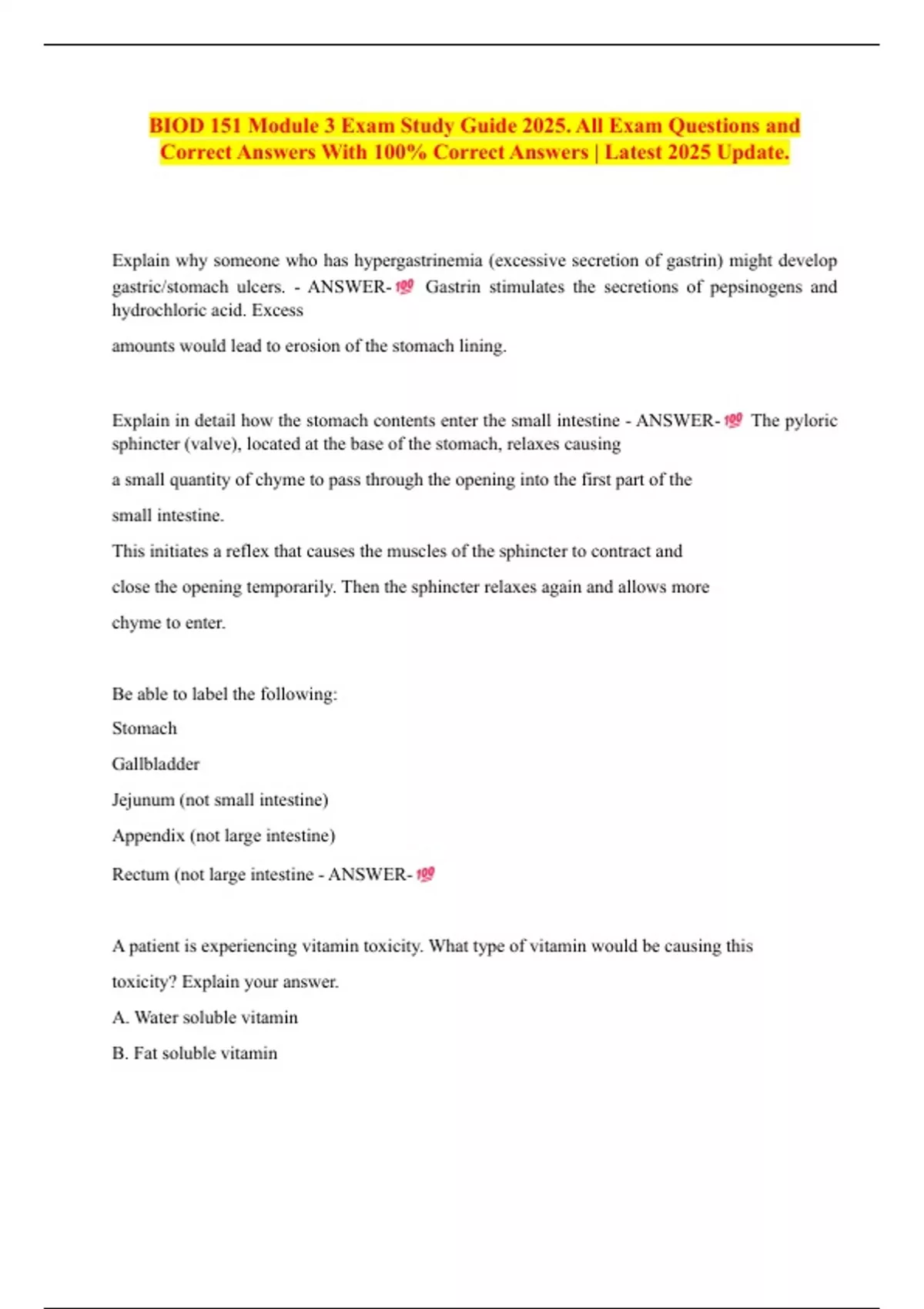 BIOD 151 Module 3 Exam Study Guide 2025. All Exam Questions and Correct Answers With 100% Correct Answers | Latest 2025 Update.

Explain why someone who has hypergastrinemia (excessive secretion of gastrin) might develop gastric/stomach ulcers. - ANSWER-💯 Gastrin stimulates the secretions of pepsinogens and hydrochloric acid. Excess

amounts would lead to erosion of the stomach lining.

Explain in detail how the stomach contents enter the small intestine - ANSWER-💯 The pyloric sphincter (valve), located at the base of the stomach, relaxes causing

a small quantity of chyme to pass through the opening into the first part of the

small intestine.

This initiates a reflex that causes the muscles of the sphincter to contract and

close the opening temporarily. Then the sphincter relaxes again and allows more

chyme to enter.

Be able to label the following:

Stomach

Gallbladder

Jejunum (not small intestine)

Appendix (not large intestine)

Rectum (not large intestine - ANSWER-💯

A patient is experiencing vitamin toxicity. What type of vitamin would be causing this

toxicity? Explain your answer.

A. Water soluble vitamin

B. Fat soluble vitamin